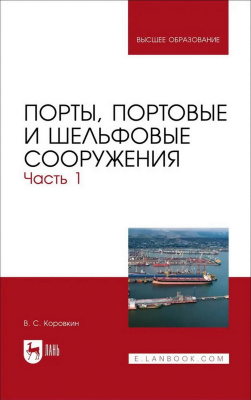 ВЫСШЕЕ ОБРАЗОВАНИЕ

ПОРТЫ, ПОРТОВЫЕ И ШЕЛЬФОВЫЕ СООРУЖЕНИЯ
Часть 1

В. С. Коровкин

ЛАНЬ

E.LANBOOK.COM